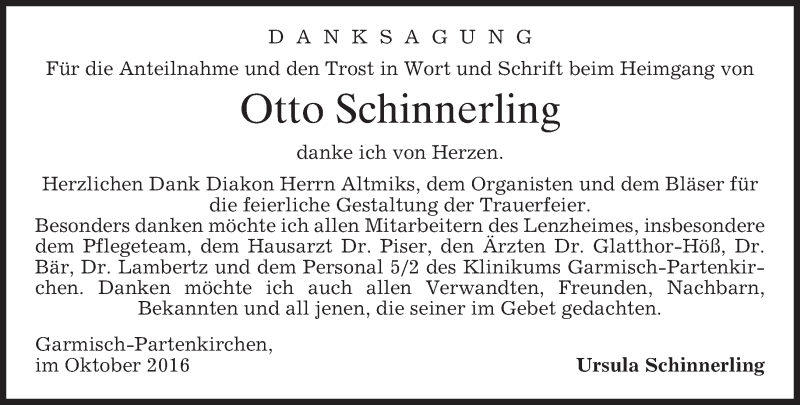 DANKSAGUNG

Für die Anteilnahme und den Trost in Wort und Schrift beim Heimgang von

Otto Schinnerling

danke ich von Herzen.

Herzlichen Dank Diakon Herrn Altmiks, dem Organisten und dem Bläser für die feierliche Gestaltung der Trauerfeier.
Besonders danken möchte ich allen Mitarbeitern des Lenzheimes, insbesondere dem Pflegeteam, dem Hausarzt Dr. Piser, den Ärzten Dr. Glatthor-Höß, Dr. Bär, Dr. Lambertz und dem Personal 5/2 des Klinikums Garmisch-Partenkirchen. Danken möchte ich auch allen Verwandten, Freunden, Nachbarn, Bekannten und all jenen, die seiner im Gebet gedachten.

Garmisch-Partenkirchen,
im Oktober 2016

Ursula Schinnerling